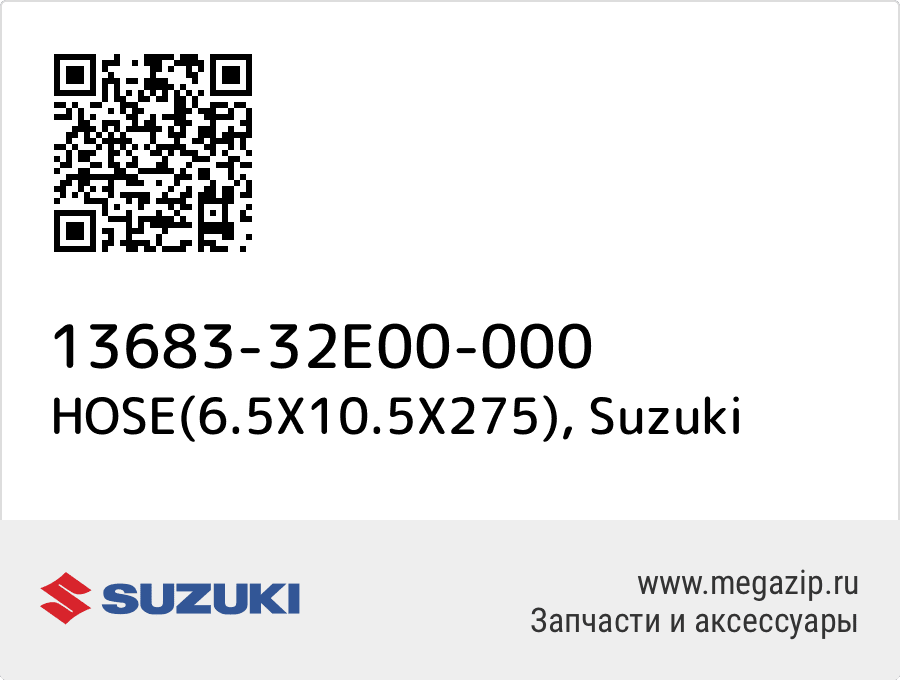 13683-32E00-000
HOSE(6.5X10.5X275), Suzuki

SUZUKI

www.megazip.ru
Запчасти и аксессуары